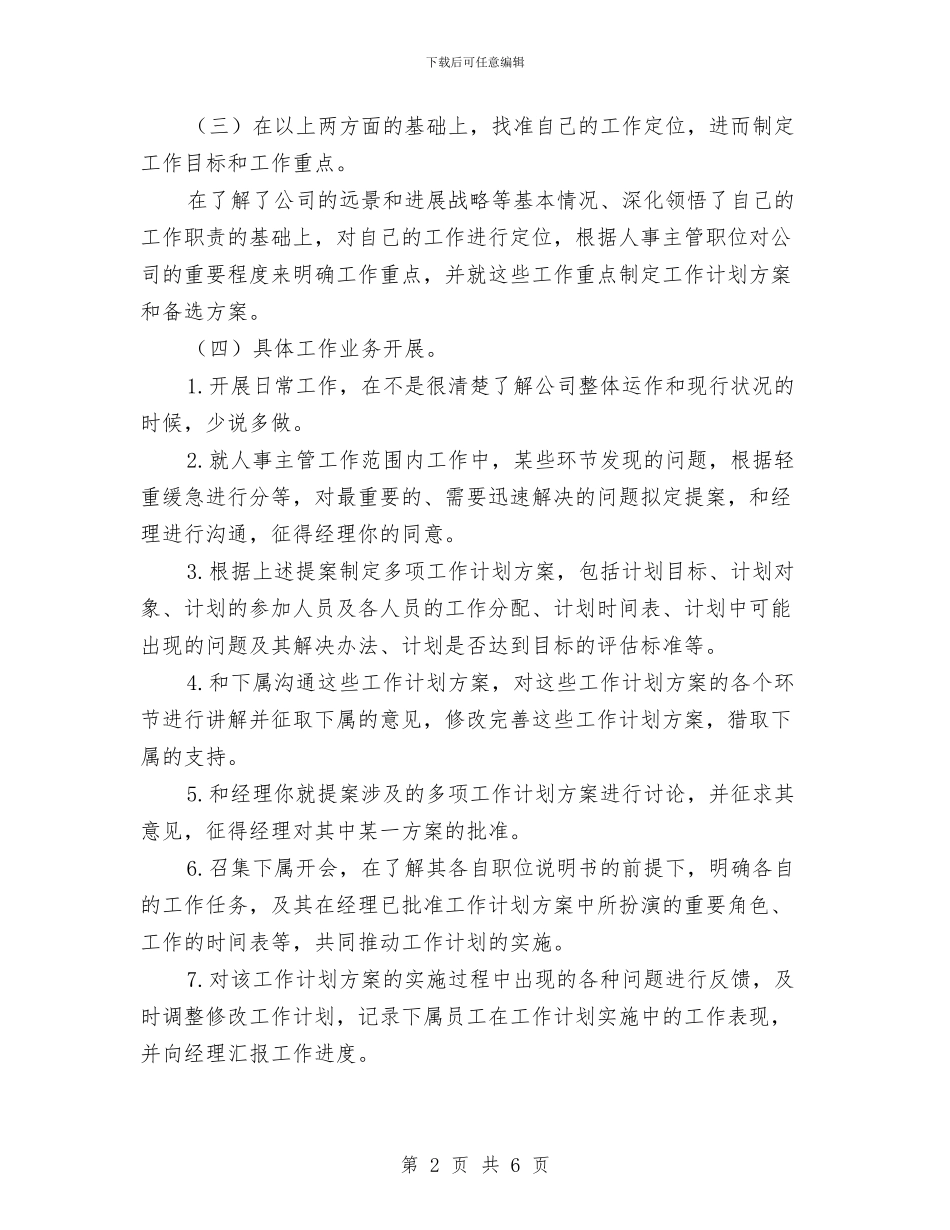 下载后可任意编辑

（三）在以上两方面的基础上，找准自己的工作定位，进而制定工作目标和工作重点。

在了解了公司的远景和进展战略等基本情况、深化领悟了自己的工作职责的基础上，对自己的工作进行定位，根据人事主管职位对公司的重要程度来明确工作重点，并就这些工作重点制定工作计划方案和备选方案。

（四）具体工作业务开展。

1.开展日常工作，在不是很清楚了解公司整体运作和现行状况的时候，少说多做。

2.就人事主管工作范围内工作中，某些环节发现的问题，根据轻重缓急进行分等，对最重要的、需要迅速解决的问题拟定提案，和经理进行沟通，征得经理你的同意。

3.根据上述提案制定多项工作计划方案，包括计划目标、计划对象、计划的参加人员及各人员的工作分配、计划时间表、计划中可能出现的问题及其解决办法、计划是否达到目标的评估标准等。

4.和下属沟通这些工作计划方案，对这些工作计划方案的各个环节进行讲解并征取下属的意见，修改完善这些工作计划方案，猎取下属的支持。

5.和经理你就提案涉及的多项工作计划方案进行讨论，并征求其意见，征得经理对其中某一方案的批准。

6.召集下属开会，在了解其各自职位说明书的前提下，明确各自的工作任务，及其在经理已批准工作计划方案中所扮演的重要角色、工作的时间表等，共同推动工作计划的实施。

7.对该工作计划方案的实施过程中出现的各种问题进行反馈，及时调整修改工作计划，记录下属员工在工作计划实施中的工作表现，并向经理汇报工作进度。

第 2 页 共 6 页